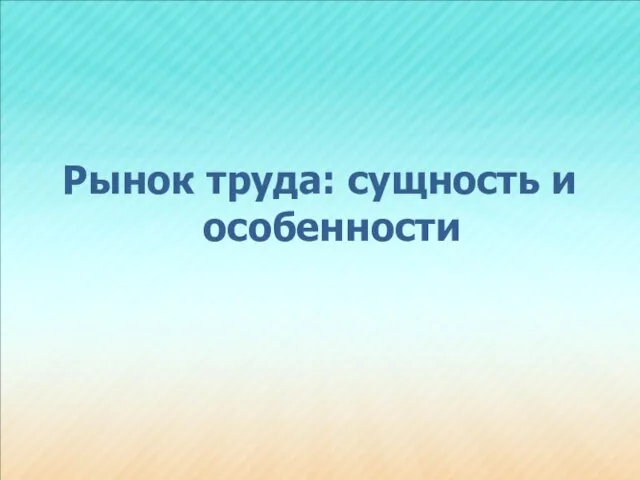 Рынок труда: сущность и особенности